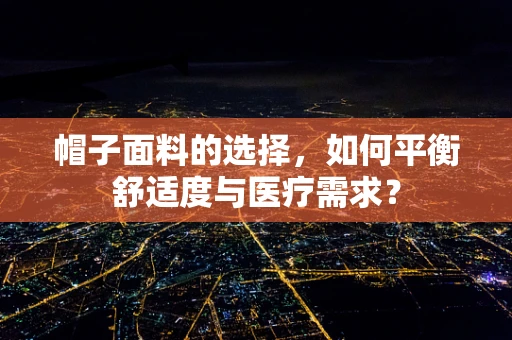 帽子面料的选择，如何平衡舒适度与医疗需求？